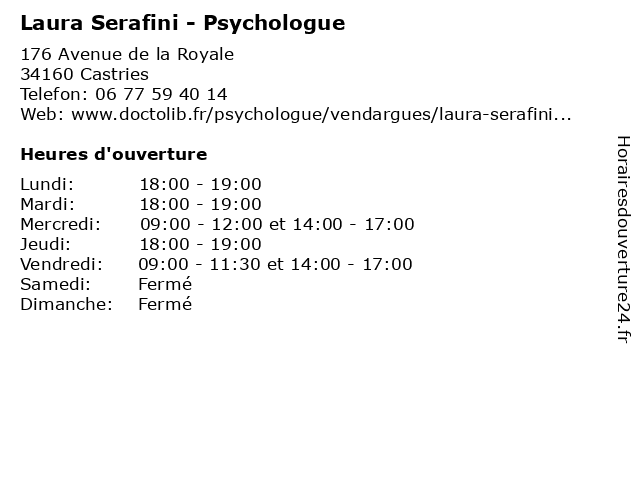 Laura Serafini - Psychologue

176 Avenue de la Royale
34160 Castries
Telefon: 06 77 59 40 14
Web: www.doctolib.fr/psychologue/vendargues/laura-serafini...

Heures d'ouverture

| | |
|---|---|
| Lundi: | 18:00 - 19:00 |
| Mardi: | 18:00 - 19:00 |
| Mercredi: | 09:00 - 12:00 et 14:00 - 17:00 |
| Jeudi: | 18:00 - 19:00 |
| Vendredi: | 09:00 - 11:30 et 14:00 - 17:00 |
| Samedi: | Fermé |
| Dimanche: | Fermé |

Horairesdouverture24.fr